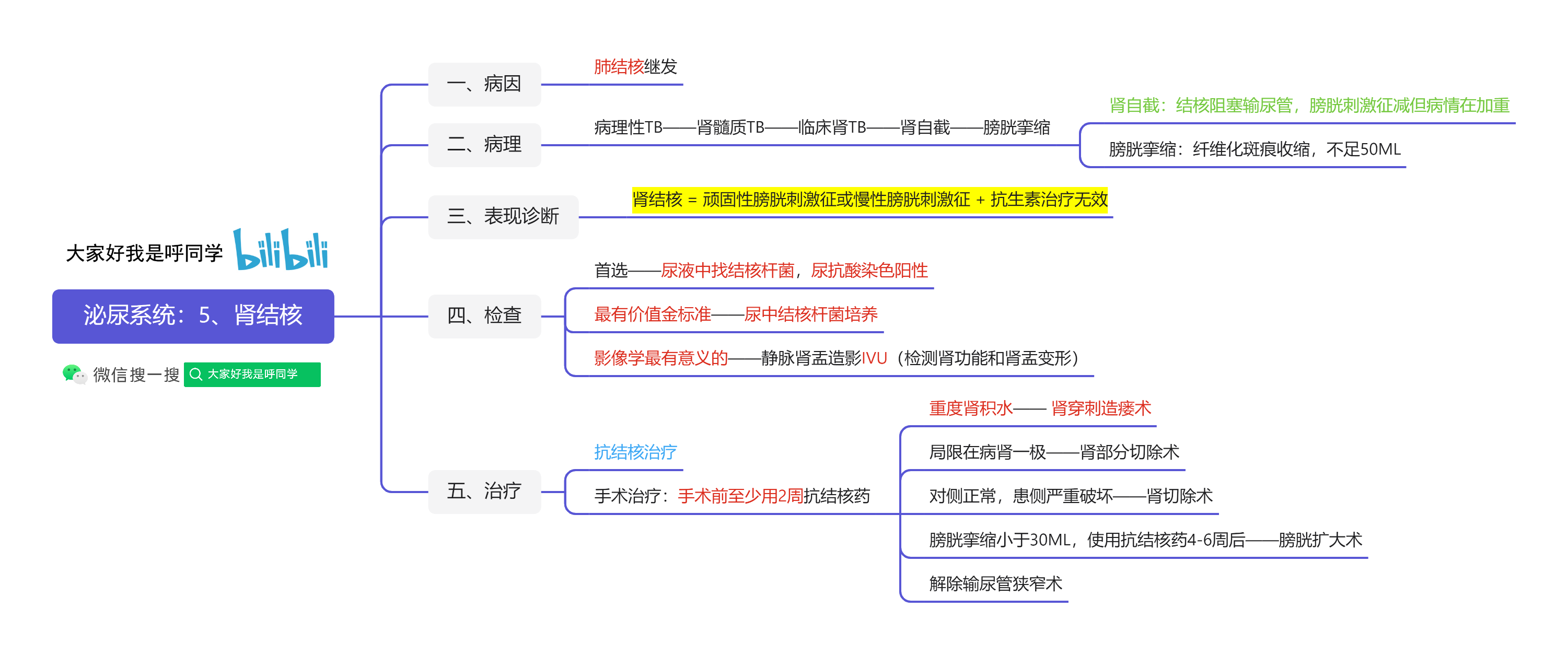 大家好我是呼同学 bilibili

泌尿系统：5、肾结核

微信搜一搜 大家好我是呼同学

一、病因

肺结核继发

二、病理

病理性TB——肾髓质TB——临床肾TB——肾自截——膀胱挛缩

肾自截：结核阻塞输尿管，膀胱刺激征减但病情在加重

膀胱挛缩：纤维化斑痕收缩，不足50ML

三、表现诊断

肾结核 = 顽固性膀胱刺激征或慢性膀胱刺激征 + 抗生素治疗无效

四、检查

首选——尿液中找结核杆菌，尿抗酸染色阳性

最有价值金标准——尿中结核杆菌培养

影像学最有意义的——静脉肾盂造影IVU（检测肾功能和肾盂变形）

五、治疗

抗结核治疗

手术治疗：手术前至少用2周抗结核药

重度肾积水—— 肾穿刺造瘘术

局限在病肾一极——肾部分切除术

对侧正常，患侧严重破坏——肾切除术

膀胱挛缩小于30ML，使用抗结核药4-6周后——膀胱扩大术

解除输尿管狭窄术